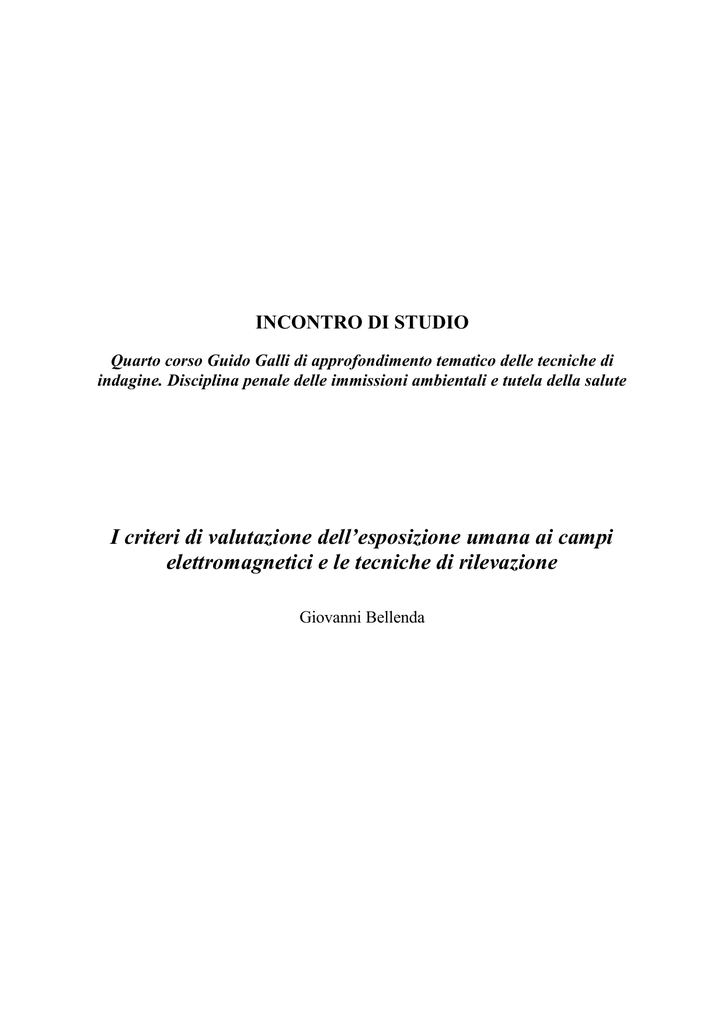 INCONTRO DI STUDIO

Quarto corso Guido Galli di approfondimento tematico delle tecniche di indagine. Disciplina penale delle immissioni ambientali e tutela della salute

I criteri di valutazione dell'esposizione umana ai campi elettromagnetici e le tecniche di rilevazione

Giovanni Bellenda